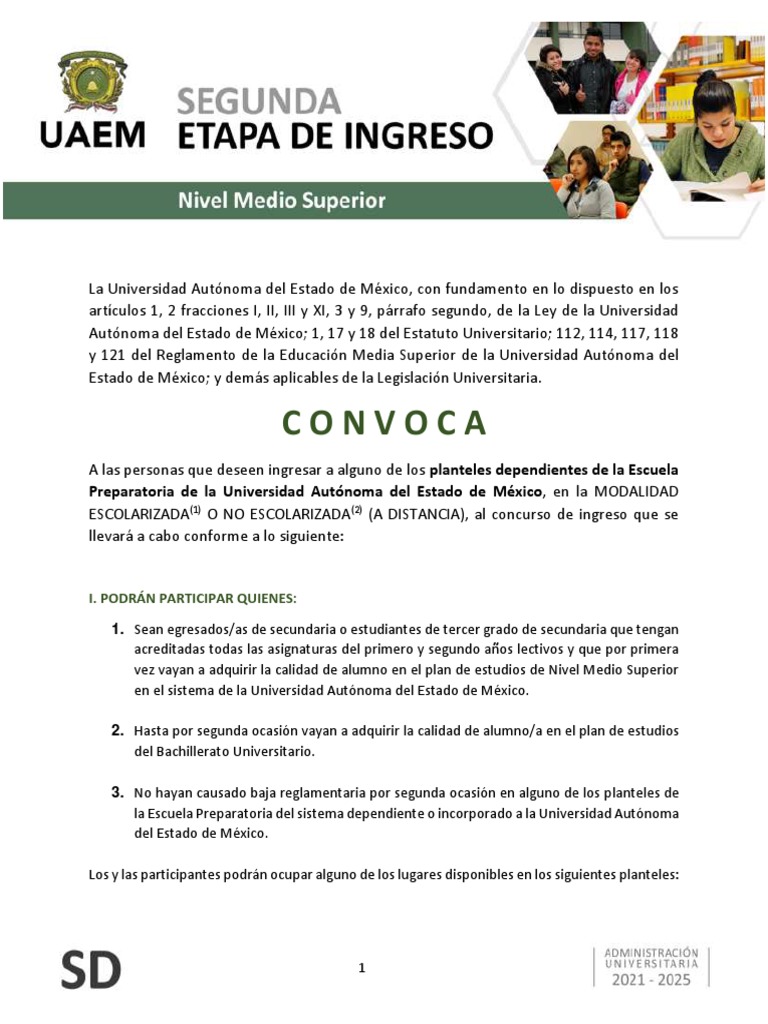 UAEM

SEGUNDA
ETAPA DE INGRESO

Nivel Medio Superior

La Universidad Autónoma del Estado de México, con fundamento en lo dispuesto en los artículos 1, 2 fracciones I, II, III y XI, 3 y 9, párrafo segundo, de la Ley de la Universidad Autónoma del Estado de México; 1, 17 y 18 del Estatuto Universitario; 112, 114, 117, 118 y 121 del Reglamento de la Educación Media Superior de la Universidad Autónoma del Estado de México; y demás aplicables de la Legislación Universitaria.

CONVOCA

A las personas que deseen ingresar a alguno de los planteles dependientes de la Escuela Preparatoria de la Universidad Autónoma del Estado de México, en la MODALIDAD ESCOLARIZADA$^{(1)}$ O NO ESCOLARIZADA$^{(2)}$ (A DISTANCIA), al concurso de ingreso que se llevará a cabo conforme a lo siguiente:

I. PODRÁN PARTICIPAR QUIENES:

1. Sean egresados/as de secundaria o estudiantes de tercer grado de secundaria que tengan acreditadas todas las asignaturas del primero y segundo años lectivos y que por primera vez vayan a adquirir la calidad de alumno en el plan de estudios de Nivel Medio Superior en el sistema de la Universidad Autónoma del Estado de México.

2. Hasta por segunda ocasión vayan a adquirir la calidad de alumno/a en el plan de estudios del Bachillerato Universitario.

3. No hayan causado baja reglamentaria por segunda ocasión en alguno de los planteles de la Escuela Preparatoria del sistema dependiente o incorporado a la Universidad Autónoma del Estado de México.

Los y las participantes podrán ocupar alguno de los lugares disponibles en los siguientes planteles:

SD

1

ADMINISTRACIÓN
UNIVERSITARIA
2021 - 2025